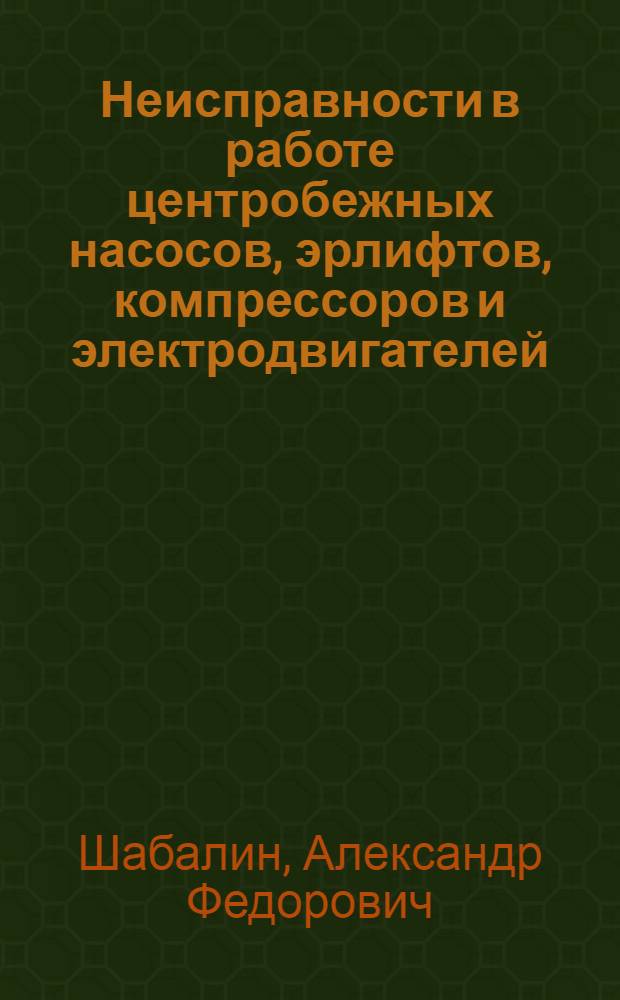 Неисправности в работе центробежных насосов, эрлифтов, компрессоров и электродвигателей

Шабалин, Александр Федорович